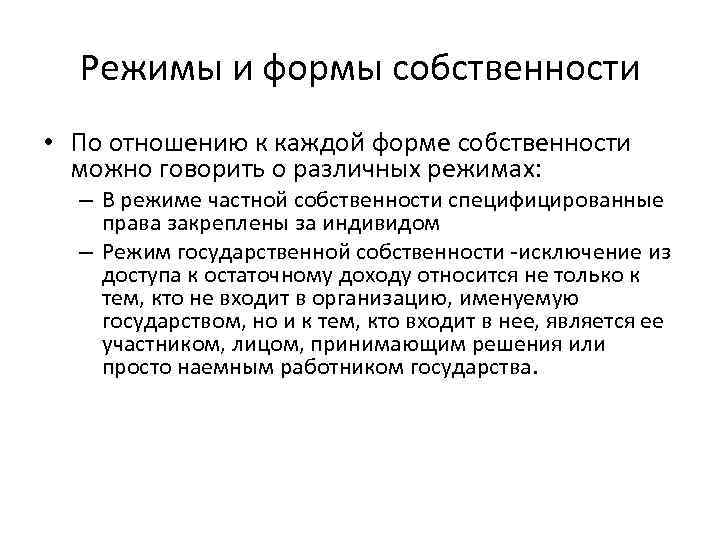 Режимы и формы собственности

• По отношению к каждой форме собственности можно говорить о различных режимах:

– В режиме частной собственности специфицированные права закреплены за индивидом

– Режим государственной собственности -исключение из доступа к остаточному доходу относится не только к тем, кто не входит в организацию, именуемую государством, но и к тем, кто входит в нее, является ее участником, лицом, принимающим решения или просто наемным работником государства.